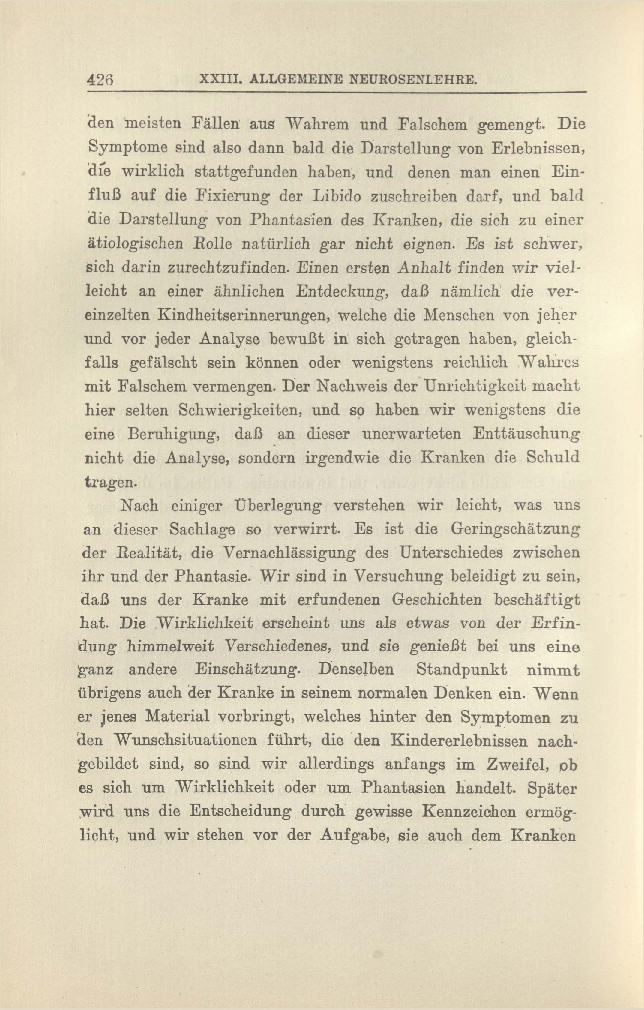 426 XXIII. ALLGEMEINE NEUROSENLEHRE.

den meisten Fällen aus Wahrem und Falschem gemengt. Die Symptome sind also dann bald die Darstellung von Erlebnissen, die wirklich stattgefunden haben, und denen man einen Einfluß auf die Fixierung der Libido zuschreiben darf, und bald die Darstellung von Phantasien des Kranken, die sich zu einer ätiologischen Rolle natürlich gar nicht eignen. Es ist schwer, sich darin zurechtzufinden. Einen ersten Anhalt finden wir vielleicht an einer ähnlichen Entdeckung, daß nämlich die vereinzelten Kindheitserinnerungen, welche die Menschen von jeher und vor jeder Analyse bewußt in sich getragen haben, gleichfalls gefälscht sein können oder wenigstens reichlich Wahres mit Falschem vermengen. Der Nachweis der Unrichtigkeit macht hier selten Schwierigkeiten, und so haben wir wenigstens die eine Beruhigung, daß an dieser unerwarteten Enttäuschung nicht die Analyse, sondern irgendwie die Kranken die Schuld tragen.

Nach einiger Überlegung verstehen wir leicht, was uns an dieser Sachlage so verwirrt. Es ist die Geringschätzung der Realität, die Vernachlässigung des Unterschiedes zwischen ihr und der Phantasie. Wir sind in Versuchung beleidigt zu sein, daß uns der Kranke mit erfundenen Geschichten beschäftigt hat. Die Wirklichkeit erscheint uns als etwas von der Erfindung himmelweit Verschiedenes, und sie genießt bei uns eine ganz andere Einschätzung. Denselben Standpunkt nimmt übrigens auch der Kranke in seinem normalen Denken ein. Wenn er jenes Material vorbringt, welches hinter den Symptomen zu den Wunschsituationen führt, die den Kindererlebnissen nachgebildet sind, so sind wir allerdings anfangs im Zweifel, ob es sich um Wirklichkeit oder um Phantasien handelt. Später wird uns die Entscheidung durch gewisse Kennzeichen ermöglicht, und wir stehen vor der Aufgabe, sie auch dem Kranken